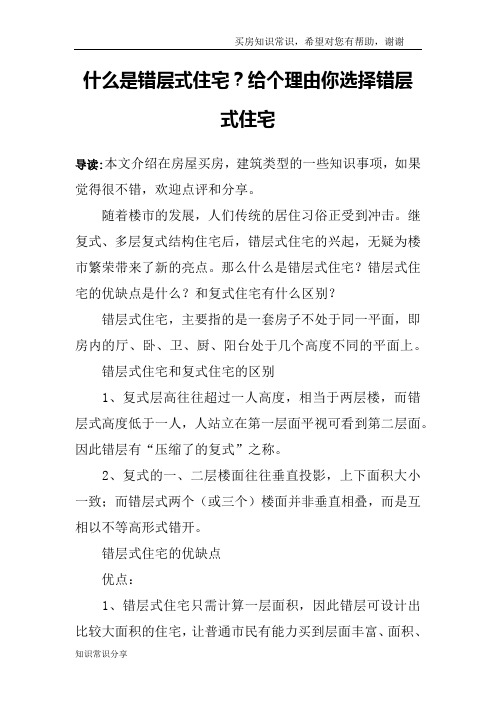 买房知识常识，希望对您有帮助，谢谢

什么是错层式住宅？给个理由你选择错层式住宅

导读:本文介绍在房屋买房，建筑类型的一些知识事项，如果觉得很不错，欢迎点评和分享。

随着楼市的发展，人们传统的居住习俗正受到冲击。继复式、多层复式结构住宅后，错层式住宅的兴起，无疑为楼市繁荣带来了新的亮点。那么什么是错层式住宅？错层式住宅的优缺点是什么？和复式住宅有什么区别？

错层式住宅，主要指的是一套房子不处于同一平面，即房内的厅、卧、卫、厨、阳台处于几个高度不同的平面上。

错层式住宅和复式住宅的区别

1、复式层高往往超过一人高度，相当于两层楼，而错层式高度低于一人，人站立在第一层面平视可看到第二层面。因此错层有“压缩了的复式”之称。

2、复式的一、二层楼面往往垂直投影，上下面积大小一致；而错层式两个（或三个）楼面并非垂直相叠，而是互相以不等高形式错开。

错层式住宅的优缺点

优点：

1、错层式住宅只需计算一层面积，因此错层可设计出比较大面积的住宅，让普通市民有能力买到层面丰富、面积、

知识常识分享